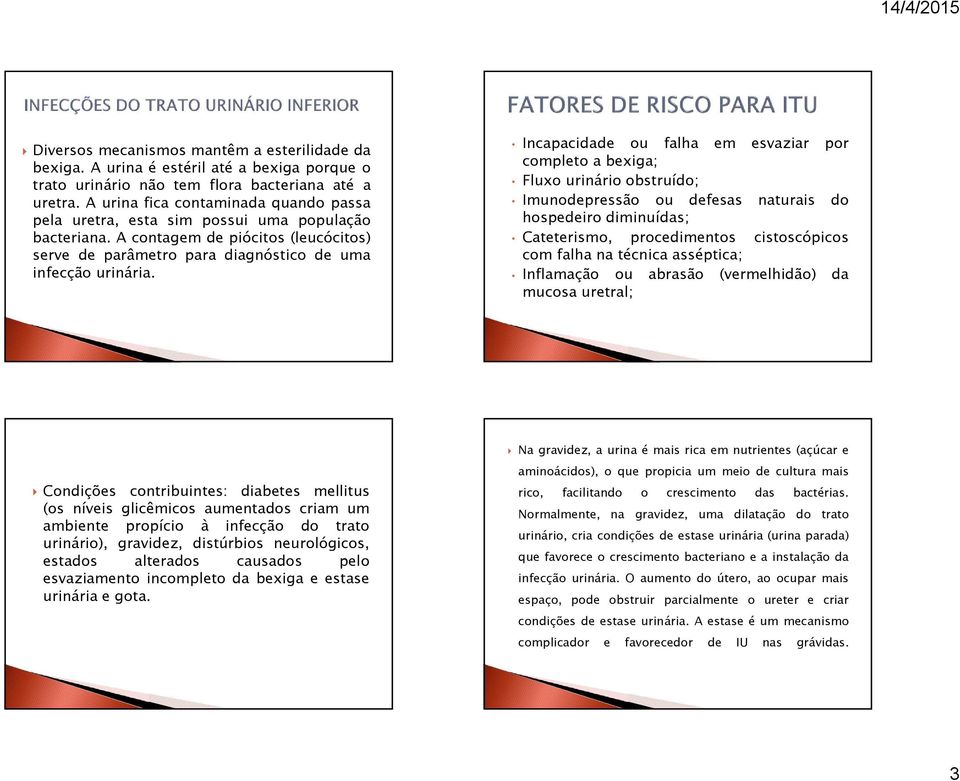 14/4/2015

INFECÇÕES DO TRATO URINÁRIO INFERIOR

Diversos mecanismos mantêm a esterilidade da bexiga. A urina é estéril até a bexiga porque o trato urinário não tem flora bacteriana até a uretra. A urina fica contaminada quando passa pela uretra, esta sim possui uma população bacteriana. A contagem de piócitos (leucócitos) serve de parâmetro para diagnóstico de uma infecção urinária.

FATORES DE RISCO PARA ITU

Incapacidade ou falha em esvaziar por completo a bexiga;

Fluxo urinário obstruído;

Imunodepressão ou defesas naturais do hospedeiro diminuídas;

Cateterismo, procedimentos cistoscópicos com falha na técnica asséptica;

Inflamação ou abrasão (vermelhidão) da mucosa uretral;

Condições contribuintes: diabetes mellitus (os níveis glicêmicos aumentados criam um ambiente propício à infecção do trato urinário), gravidez, distúrbios neurológicos, estados alterados causados pelo esvaziamento incompleto da bexiga e estase urinária e gota.

Na gravidez, a urina é mais rica em nutrientes (açúcar e aminoácidos), o que propicia um meio de cultura mais rico, facilitando o crescimento das bactérias. Normalmente, na gravidez, uma dilatação do trato urinário, cria condições de estase urinária (urina parada) que favorece o crescimento bacteriano e a instalação da infecção urinária. O aumento do útero, ao ocupar mais espaço, pode obstruir parcialmente o ureter e criar condições de estase urinária. A estase é um mecanismo complicador e favorecedor de IU nas grávidas.

3